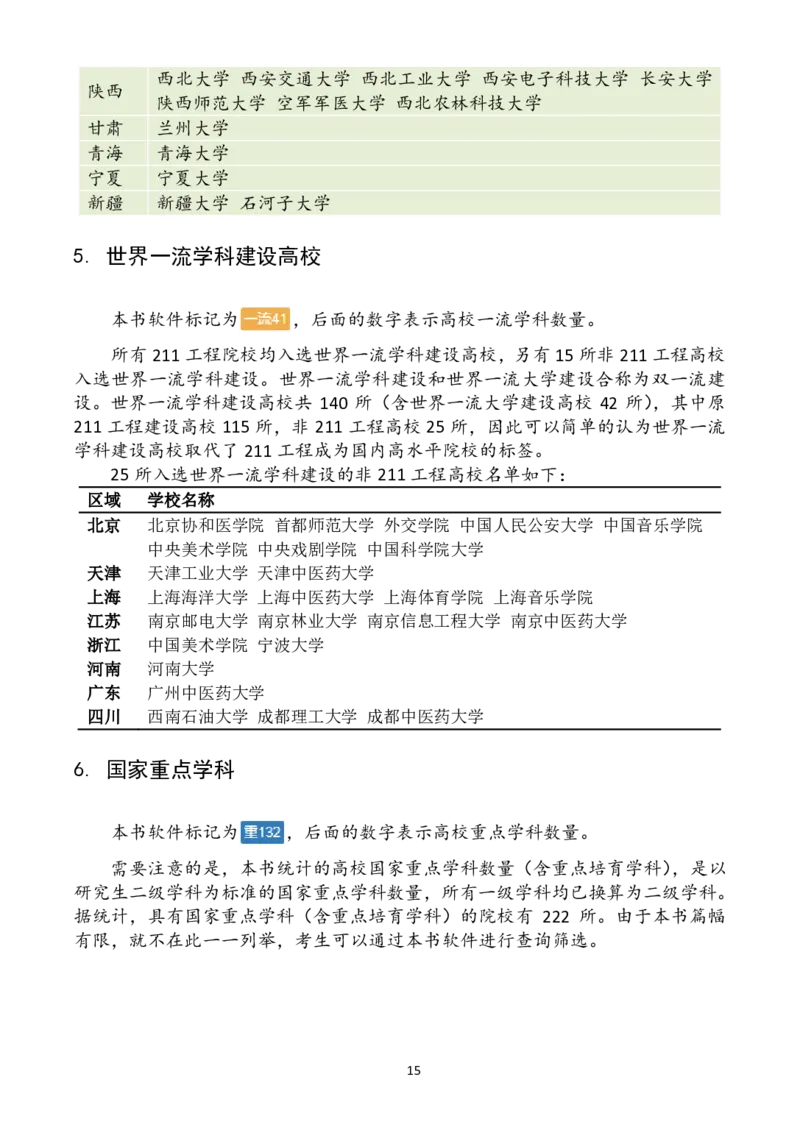 | 陕西 | 西北大学 西安交通大学 西北工业大学 西安电子科技大学 长安大学 陕西师范大学 空军军医大学 西北农林科技大学 |
|---|---|
| 甘肃 | 兰州大学 |
| 青海 | 青海大学 |
| 宁夏 | 宁夏大学 |
| 新疆 | 新疆大学 石河子大学 |

5. 世界一流学科建设高校

本书软件标记为 一流41，后面的数字表示高校一流学科数量。

所有 211 工程院校均入选世界一流学科建设高校，另有 15 所非 211 工程高校入选世界一流学科建设。世界一流学科建设和世界一流大学建设合称为双一流建设。世界一流学科建设高校共 140 所（含世界一流大学建设高校 42 所），其中原 211 工程建设高校 115 所，非 211 工程高校 25 所，因此可以简单的认为世界一流学科建设高校取代了 211 工程成为国内高水平院校的标签。

25 所入选世界一流学科建设的非 211 工程高校名单如下：

| 区域 | 学校名称 |
|---|---|
| 北京 | 北京协和医学院 首都师范大学 外交学院 中国人民公安大学 中国音乐学院 中央美术学院 中央戏剧学院 中国科学院大学 |
| 天津 | 天津工业大学 天津中医药大学 |
| 上海 | 上海海洋大学 上海中医药大学 上海体育学院 上海音乐学院 |
| 江苏 | 南京邮电大学 南京林业大学 南京信息工程大学 南京中医药大学 |
| 浙江 | 中国美术学院 宁波大学 |
| 河南 | 河南大学 |
| 广东 | 广州中医药大学 |
| 四川 | 西南石油大学 成都理工大学 成都中医药大学 |

6. 国家重点学科

本书软件标记为 重132，后面的数字表示高校重点学科数量。

需要注意的是，本书统计的高校国家重点学科数量（含重点培育学科），是以研究生二级学科为标准的国家重点学科数量，所有一级学科均已换算为二级学科。据统计，具有国家重点学科（含重点培育学科）的院校有 222 所。由于本书篇幅有限，就不在此一一列举，考生可以通过本书软件进行查询筛选。

15